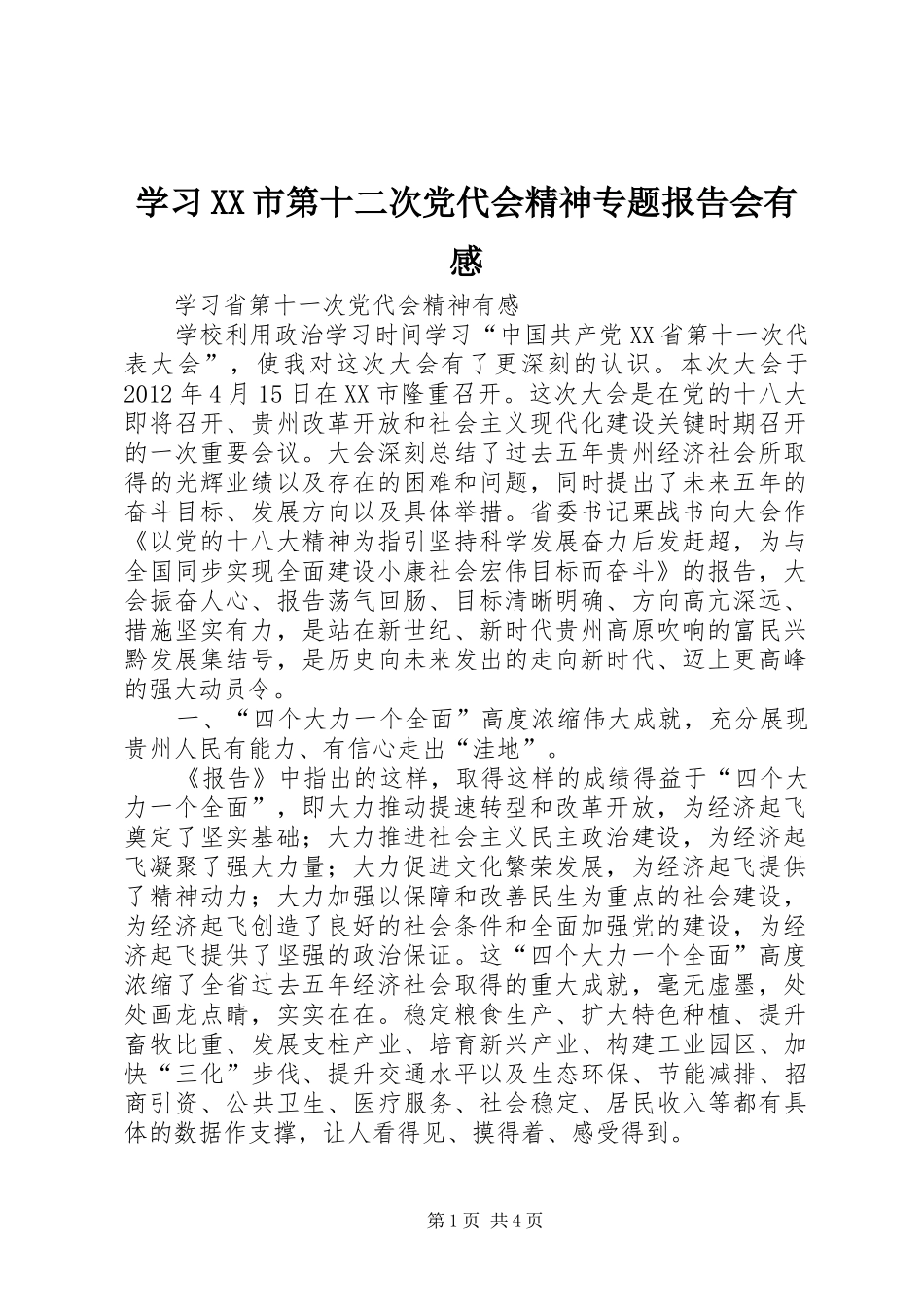 学习XX市第十二次党代会精神专题报告会有感

学习省第十一次党代会精神有感

学校利用政治学习时间学习“中国共产党XX省第十一次代表大会”，使我对这次大会有了更深刻的认识。本次大会于2012年4月15日在XX市隆重召开。这次大会是在党的十八大即将召开、贵州改革开放和社会主义现代化建设关键时期召开的一次重要会议。大会深刻总结了过去五年贵州经济社会所取得的光辉业绩以及存在的困难和问题，同时提出了未来五年的奋斗目标、发展方向以及具体举措。省委书记栗战书向大会作《以党的十八大精神为指引坚持科学发展奋力后发赶超，为与全国同步实现全面建设小康社会宏伟目标而奋斗》的报告，大会振奋人心、报告荡气回肠、目标清晰明确、方向高亢深远、措施坚实有力，是站在新世纪、新时代贵州高原吹响的富民兴黔发展集结号，是历史向未来发出的走向新时代、迈上更高峰的强大动员令。

一、“四个大力一个全面”高度浓缩伟大成就，充分展现贵州人民有能力、有信心走出“洼地”。

《报告》中指出的这样，取得这样的成绩得益于“四个大力一个全面”，即大力推动提速转型和改革开放，为经济起飞奠定了坚实基础；大力推进社会主义民主政治建设，为经济起飞凝聚了强大力量；大力促进文化繁荣发展，为经济起飞提供了精神动力；大力加强以保障和改善民生为重点的社会建设，为经济起飞创造了良好的社会条件和全面加强党的建设，为经济起飞提供了坚强的政治保证。这“四个大力一个全面”高度浓缩了全省过去五年经济社会取得的重大成就，毫无虚墨，处处画龙点睛，实实在在。稳定粮食生产、扩大特色种植、提升畜牧比重、发展支柱产业、培育新兴产业、构建工业园区、加快“三化”步伐、提升交通水平以及生态环保、节能减排、招商引资、公共卫生、医疗服务、社会稳定、居民收入等都有具体的数据作支撑，让人看得见、摸得着、感受得到。

第1页 共4页